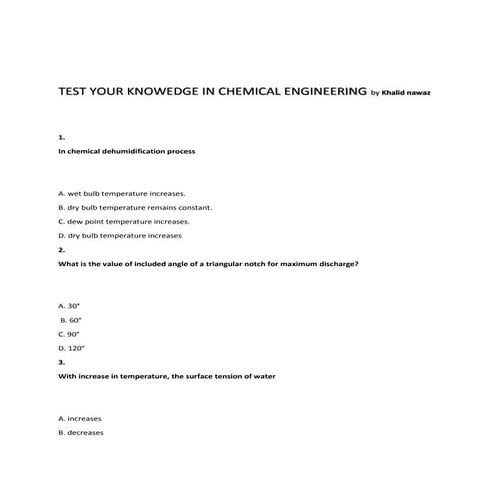 TEST YOUR KNOWEDGE IN CHEMICAL ENGINEERING by Khalid nawaz

1.

In chemical dehumidification process

A. wet bulb temperature increases.

B. dry bulb temperature remains constant.

C. dew point temperature increases.

D. dry bulb temperature increases

2.

What is the value of included angle of a triangular notch for maximum discharge?

A. 30°

B. 60°

C. 90°

D. 120°

3.

With increase in temperature, the surface tension of water

A. increases

B. decreases